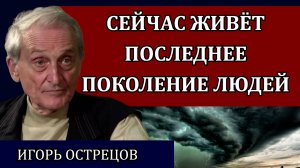 СЕЙЧАС ЖИВЁТ ПОСЛЕДНЕЕ ПОКОЛЕНИЕ ЛЮДЕЙ

ИГОРЬ ОСТРЕЦОВ